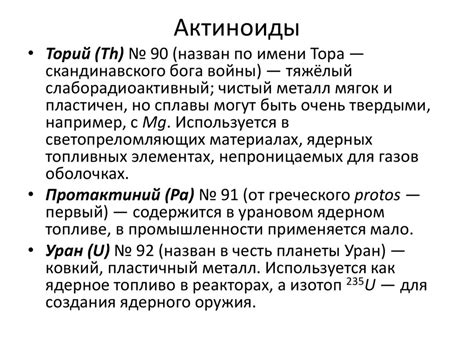 Актиноиды

• Торий (Th) № 90 (назван по имени Тора — скандинавского бога войны) — тяжёлый слаборадиоактивный; чистый металл мягок и пластичен, но сплавы могут быть очень твердыми, например, с Mg. Используется в светопреломляющих материалах, ядерных топливных элементах, непроницаемых для газов оболочках.

• Протактиний (Pa) № 91 (от греческого protos — первый) — содержится в урановом ядерном топливе, в промышленности применяется мало.

• Уран (U) № 92 (назван в честь планеты Уран) — ковкий, пластичный металл. Используется как ядерное топливо в реакторах, а изотоп $^{235}U$ — для создания ядерного оружия.